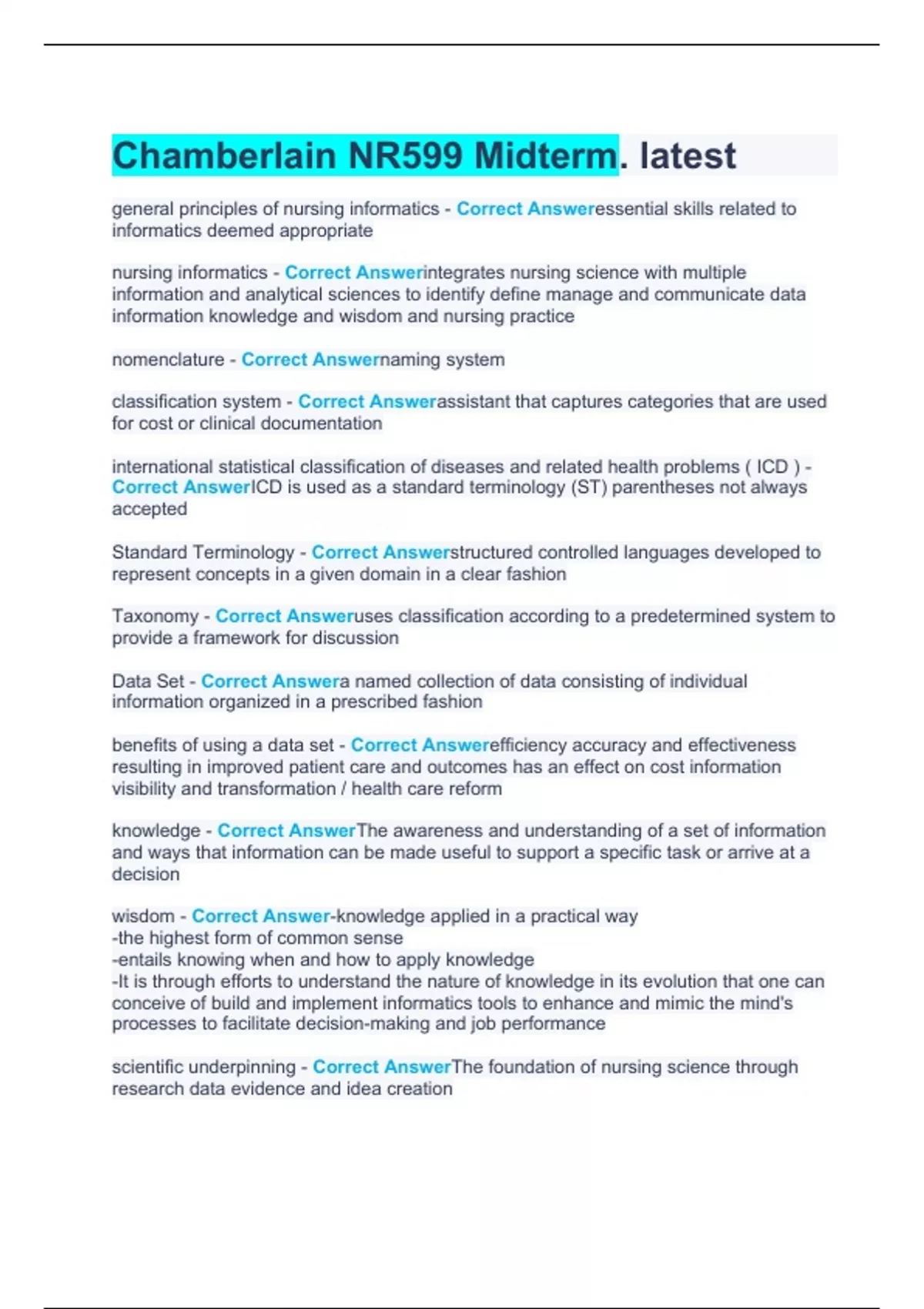 Chamberlain NR599 Midterm. latest

general principles of nursing informatics - Correct Answeressential skills related to informatics deemed appropriate

nursing informatics - Correct Answerintegrates nursing science with multiple information and analytical sciences to identify define manage and communicate data information knowledge and wisdom and nursing practice

nomenclature - Correct Answernaming system

classification system - Correct Answerassistant that captures categories that are used for cost or clinical documentation

international statistical classification of diseases and related health problems ( ICD ) - Correct AnswerICD is used as a standard terminology (ST) parentheses not always accepted

Standard Terminology - Correct Answerstructured controlled languages developed to represent concepts in a given domain in a clear fashion

Taxonomy - Correct Answeruses classification according to a predetermined system to provide a framework for discussion

Data Set - Correct Answera named collection of data consisting of individual information organized in a prescribed fashion

benefits of using a data set - Correct Answerefficiency accuracy and effectiveness resulting in improved patient care and outcomes has an effect on cost information visibility and transformation / health care reform

knowledge - Correct AnswerThe awareness and understanding of a set of information and ways that information can be made useful to support a specific task or arrive at a decision

wisdom - Correct Answer-knowledge applied in a practical way
-the highest form of common sense
-entails knowing when and how to apply knowledge
-It is through efforts to understand the nature of knowledge in its evolution that one can conceive of build and implement informatics tools to enhance and mimic the mind's processes to facilitate decision-making and job performance

scientific underpinning - Correct AnswerThe foundation of nursing science through research data evidence and idea creation